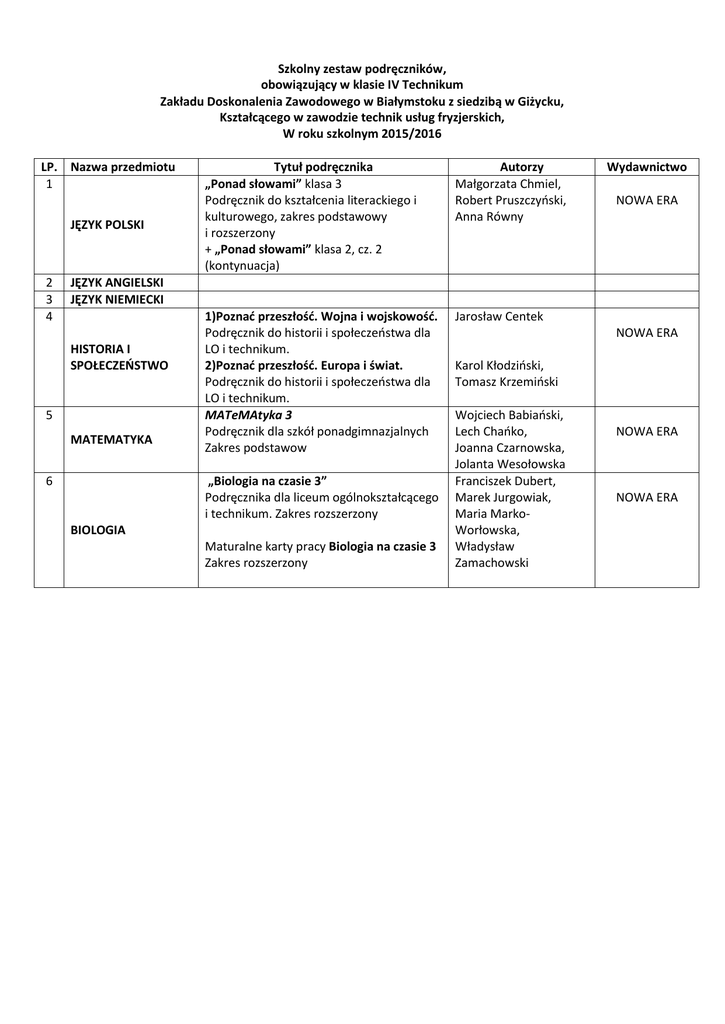 Szkolny zestaw podręczników,
obowiązujący w klasie IV Technikum
Zakładu Doskonalenia Zawodowego w Białymstoku z siedzibą w Giżycku,
Kształcącego w zawodzie technik usług fryzjerskich,
W roku szkolnym 2015/2016

| LP. | Nazwa przedmiotu | Tytuł podręcznika | Autorzy | Wydawnictwo |
|---|---|---|---|---|
| 1 | JĘZYK POLSKI | „Ponad słowami” klasa 3 Podręcznik do kształcenia literackiego i kulturowego, zakres podstawowy i rozszerzony + „Ponad słowami” klasa 2, cz. 2 (kontynuacja) | Małgorzata Chmiel, Robert Pruszczyński, Anna Równy | NOWA ERA |
| 2 | JĘZYK ANGIELSKI | | | |
| 3 | JĘZYK NIEMIECKI | | | |
| 4 | HISTORIA I SPOŁECZEŃSTWO | 1)Poznać przeszłość. Wojna i wojskowość. Podręcznik do historii i społeczeństwa dla LO i technikum. 2)Poznać przeszłość. Europa i świat. Podręcznik do historii i społeczeństwa dla LO i technikum. | Jarosław Centek Karol Kłodziński, Tomasz Krzemiński | NOWA ERA |
| 5 | MATEMATYKA | MATeMAtyka 3 Podręcznik dla szkół ponadgimnazjalnych Zakres podstawow | Wojciech Babiański, Lech Chańko, Joanna Czarnowska, Jolanta Wesołowska | NOWA ERA |
| 6 | BIOLOGIA | „Biologia na czasie 3” Podręcznika dla liceum ogólnokształcącego i technikum. Zakres rozszerzony Maturalne karty pracy Biologia na czasie 3 Zakres rozszerzony | Franciszek Dubert, Marek Jurgowiak, Maria Marko-Worłowska, Władysław Zamachowski | NOWA ERA |